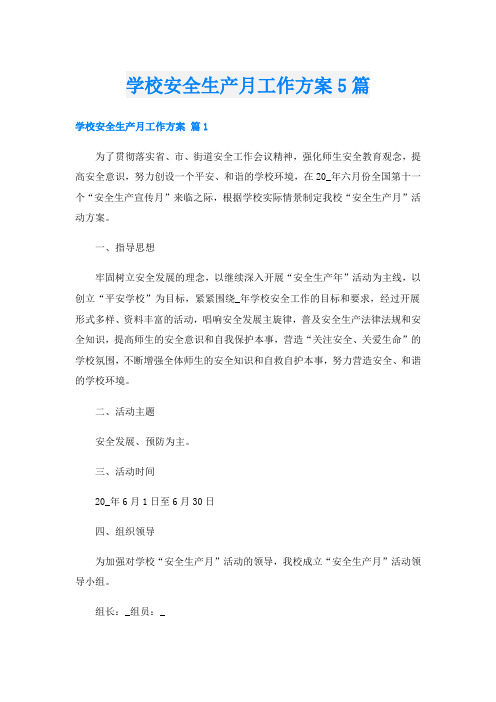 学校安全生产月工作方案5篇

学校安全生产月工作方案 篇1

为了贯彻落实省、市、街道安全工作会议精神，强化师生安全教育观念，提高安全意识，努力创设一个平安、和谐的学校环境，在20_年六月份全国第十一个“安全生产宣传月”来临之际，根据学校实际情景制定我校“安全生产月”活动方案。

一、指导思想

牢固树立安全发展的理念，以继续深入开展“安全生产年”活动为主线，以创立“平安学校”为目标，紧紧围绕_年学校安全工作的目标和要求，经过开展形式多样、资料丰富的活动，唱响安全发展主旋律，普及安全生产法律法规和安全知识，提高师生的安全意识和自我保护本事，营造“关注安全、关爱生命”的学校氛围，不断增强全体师生的安全知识和自救自护本事，努力营造安全、和谐的学校环境。

二、活动主题

安全发展、预防为主。

三、活动时间

20_年6月1日至6月30日

四、组织领导

为加强对学校“安全生产月”活动的领导，我校成立“安全生产月”活动领导小组。

组长：_组员：_